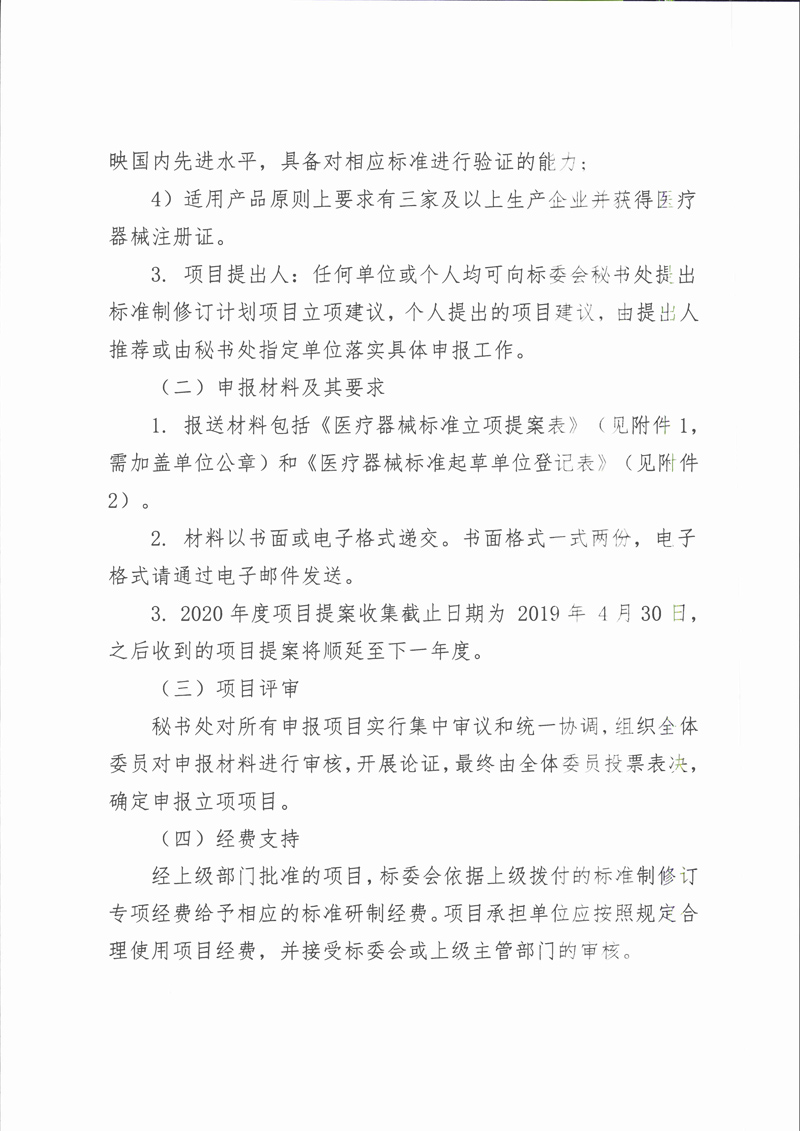 映国内先进水平，具备对相应标准进行验证的能力；

4）适用产品原则上要求有三家及以上生产企业并获得医疗器械注册证。

3. 项目提出人：任何单位或个人均可向标委会秘书处提出标准制修订计划项目立项建议，个人提出的项目建议，由提出人推荐或由秘书处指定单位落实具体申报工作。

（二）申报材料及其要求

1. 报送材料包括《医疗器械标准立项提案表》（见附件 1，需加盖单位公章）和《医疗器械标准起草单位登记表》（见附件 2）。

2. 材料以书面或电子格式递交。书面格式一式两份，电子格式请通过电子邮件发送。

3. 2020 年度项目提案收集截止日期为 2019 年 4 月 30 日，之后收到的项目提案将顺延至下一年度。

（三）项目评审

秘书处对所有申报项目实行集中审议和统一协调，组织全体委员对申报材料进行审核，开展论证，最终由全体委员投票表决，确定申报立项项目。

（四）经费支持

经上级部门批准的项目，标委会依据上级拨付的标准制修订专项经费给予相应的标准研制经费。项目承担单位应按照规定合理使用项目经费，并接受标委会或上级主管部门的审核。